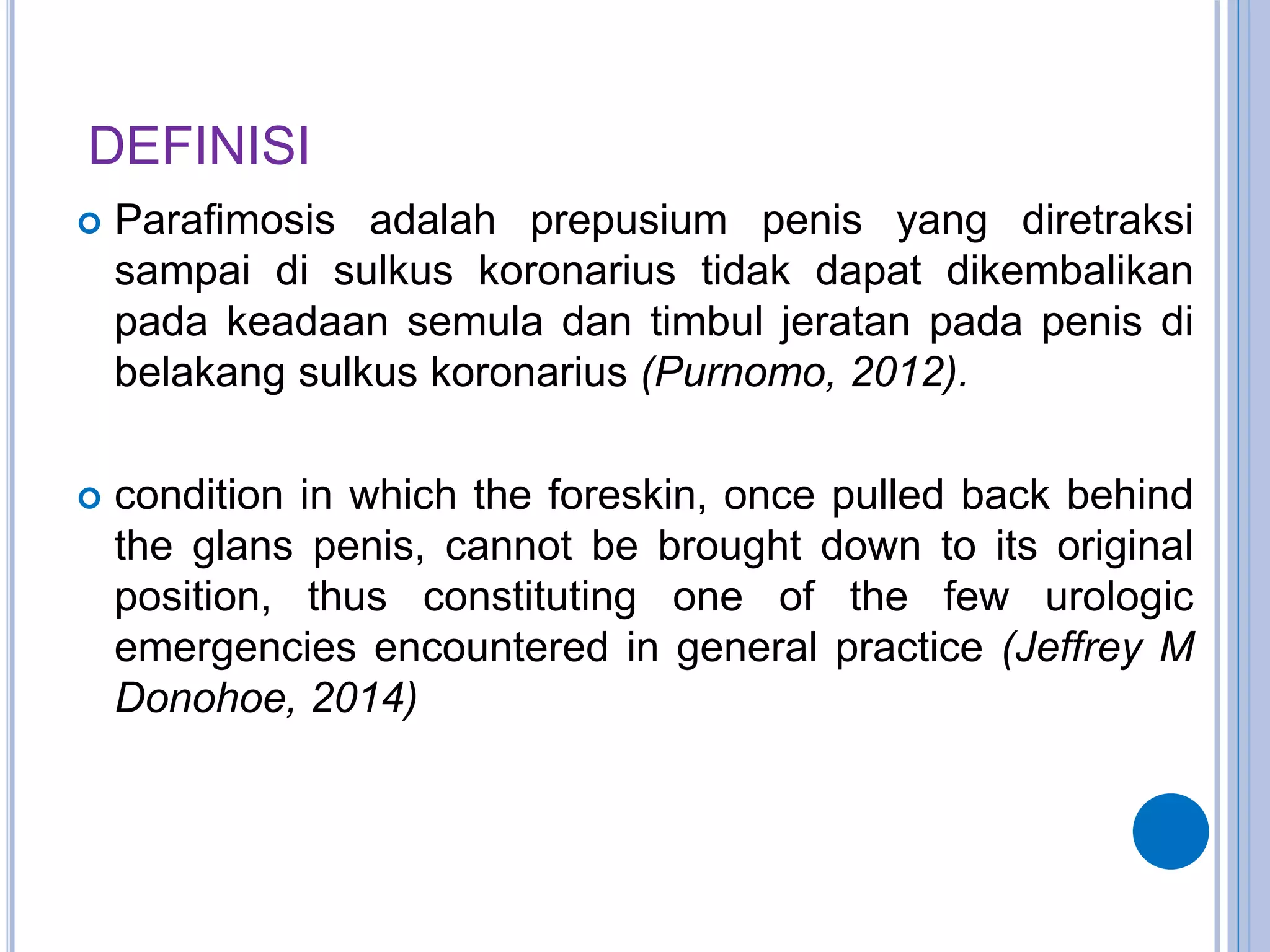 DEFINISI

Parafimosis adalah prepusium penis yang diretraksi sampai di sulkus koronarius tidak dapat dikembalikan pada keadaan semula dan timbul jeratan pada penis di belakang sulkus koronarius (Purnomo, 2012).

condition in which the foreskin, once pulled back behind the glans penis, cannot be brought down to its original position, thus constituting one of the few urologic emergencies encountered in general practice (Jeffrey M Donohoe, 2014)